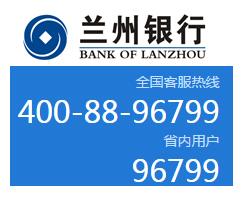 兰州银行
BANK OF LANZHOU

全国客服热线
400-88-96799
省内用户
96799